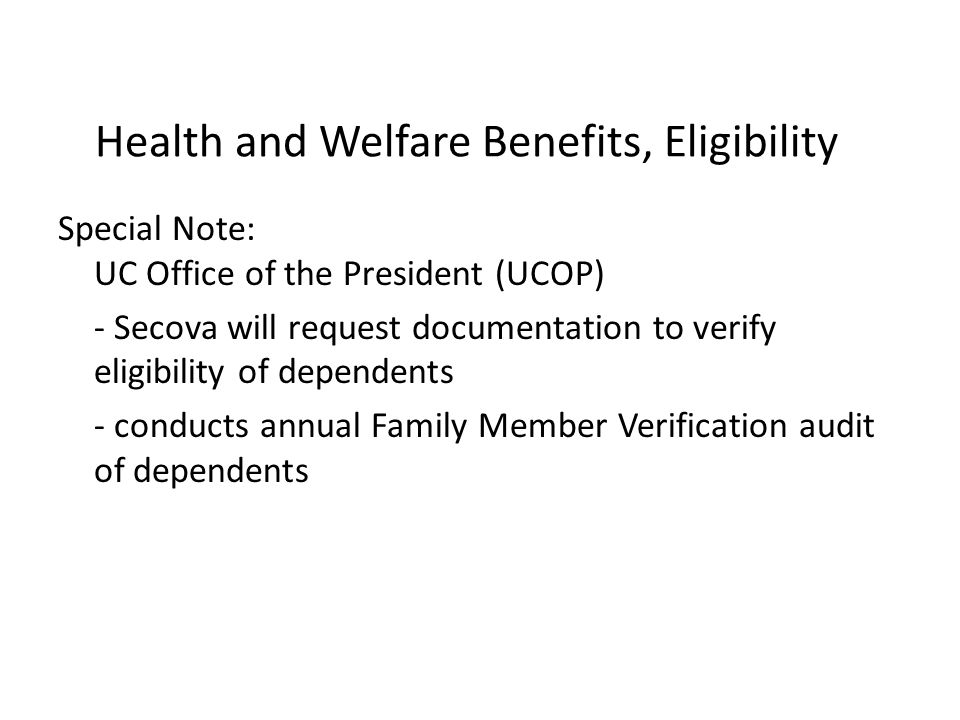 Health and Welfare Benefits, Eligibility

Special Note:
UC Office of the President (UCOP)

- Secova will request documentation to verify eligibility of dependents

- conducts annual Family Member Verification audit of dependents